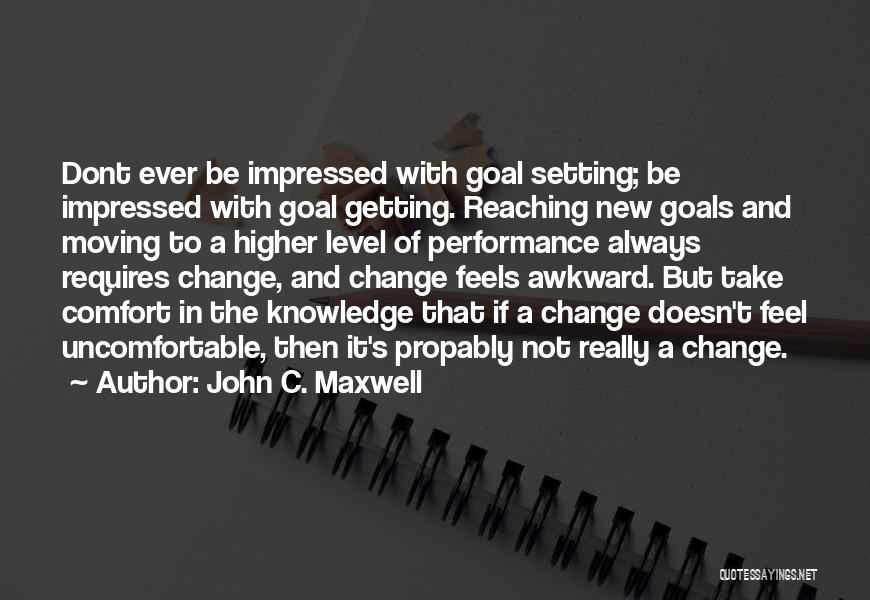 Dont ever be impressed with goal setting; be impressed with goal getting. Reaching new goals and moving to a higher level of performance always requires change, and change feels awkward. But take comfort in the knowledge that if a change doesn't feel uncomfortable, then it's propably not really a change.
~ Author: John C. Maxwell

QUOTESSAYINGS.NET